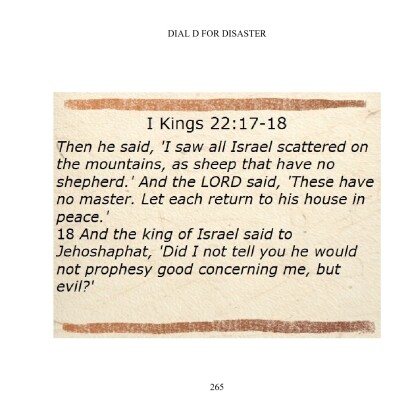 DIAL D FOR DISASTER

I Kings 22:17-18

Then he said, 'I saw all Israel scattered on the mountains, as sheep that have no shepherd.' And the LORD said, 'These have no master. Let each return to his house in peace.'

18 And the king of Israel said to Jehoshaphat, 'Did I not tell you he would not prophesy good concerning me, but evil?'

265